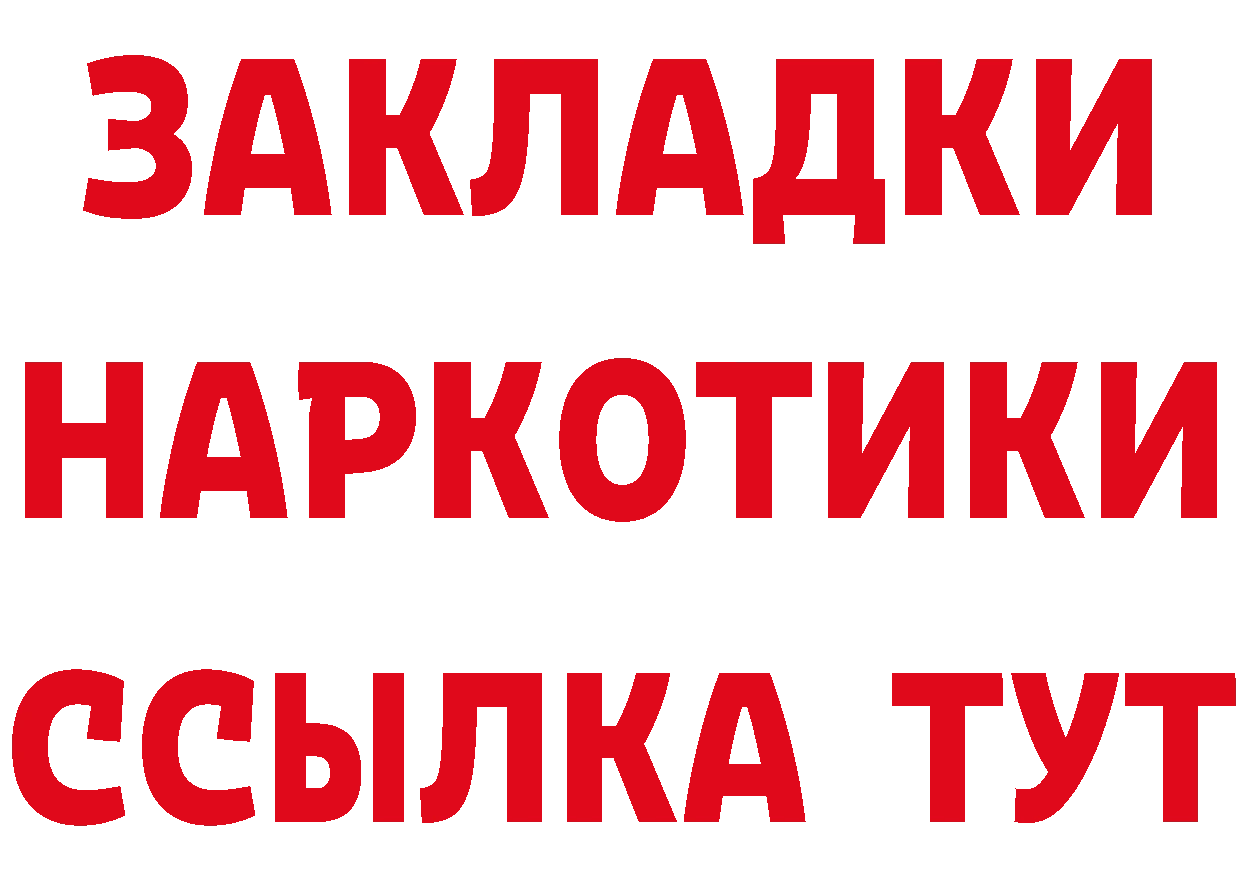 ЗАКЛАДКИ
НАРКОТИКИ
ССЫЛКА ТУТ